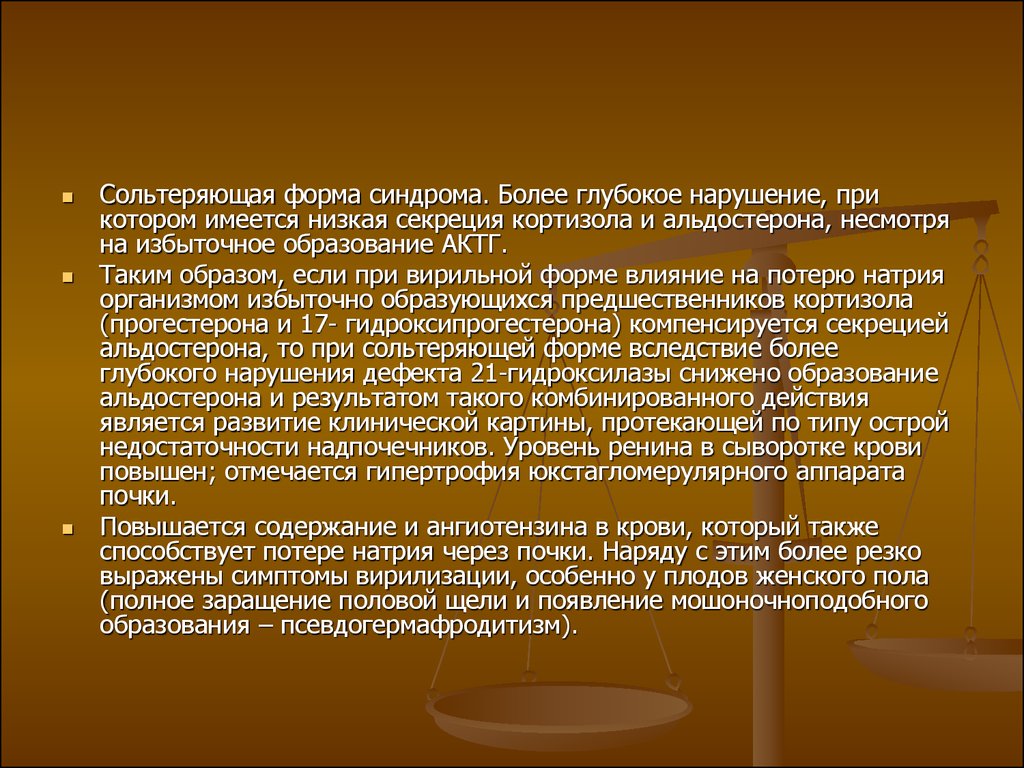 Сольтеряющая форма синдрома. Более глубокое нарушение, при котором имеется низкая секреция кортизола и альдостерона, несмотря на избыточное образование АКТГ.

Таким образом, если при вирильной форме влияние на потерю натрия организмом избыточно образующихся предшественников кортизола (прогестерона и 17- гидроксипрогестерона) компенсируется секрецией альдостерона, то при сольтеряющей форме вследствие более глубокого нарушения дефекта 21-гидроксилазы снижено образование альдостерона и результатом такого комбинированного действия является развитие клинической картины, протекающей по типу острой недостаточности надпочечников. Уровень ренина в сыворотке крови повышен; отмечается гипертрофия юкстагломерулярного аппарата почки.

Повышается содержание и ангиотензина в крови, который также способствует потере натрия через почки. Наряду с этим более резко выражены симптомы вирилизации, особенно у плодов женского пола (полное заращение половой щели и появление мошоночноподобного образования – псевдогермафродитизм).